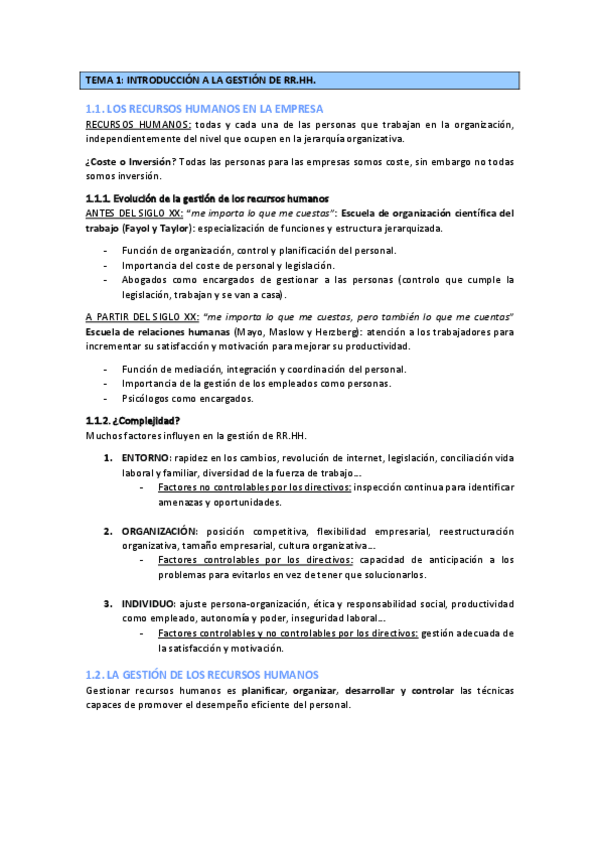 TEMA 1: INTRODUCCIÓN A LA GESTIÓN DE RR.HH.

1.1. LOS RECURSOS HUMANOS EN LA EMPRESA

RECURSOS HUMANOS: todas y cada una de las personas que trabajan en la organización, independientemente del nivel que ocupen en la jerarquía organizativa.

¿Coste o Inversión? Todas las personas para las empresas somos coste, sin embargo no todas somos inversión.

1.1.1. Evolución de la gestión de los recursos humanos

ANTES DEL SIGLO XX: "me importa lo que me cuestas": Escuela de organización científica del trabajo (Fayol y Taylor): especialización de funciones y estructura jerarquizada.

- Función de organización, control y planificación del personal.
- Importancia del coste de personal y legislación.
- Abogados como encargados de gestionar a las personas (controlo que cumple la legislación, trabajan y se van a casa).

A PARTIR DEL SIGLO XX: "me importa lo que me cuestas, pero también lo que me cuentas" Escuela de relaciones humanas (Mayo, Maslow y Herzberg): atención a los trabajadores para incrementar su satisfacción y motivación para mejorar su productividad.

- Función de mediación, integración y coordinación del personal.
- Importancia de la gestión de los empleados como personas.
- Psicólogos como encargados.

1.1.2. ¿Complejidad?

Muchos factores influyen en la gestión de RR.HH.

1. ENTORNO: rapidez en los cambios, revolución de internet, legislación, conciliación vida laboral y familiar, diversidad de la fuerza de trabajo...
- Factores no controlables por los directivos: inspección continua para identificar amenazas y oportunidades.

2. ORGANIZACIÓN: posición competitiva, flexibilidad empresarial, reestructuración organizativa, tamaño empresarial, cultura organizativa...
- Factores controlables por los directivos: capacidad de anticipación a los problemas para evitarlos en vez de tener que solucionarlos.

3. INDIVIDUO: ajuste persona-organización, ética y responsabilidad social, productividad como empleado, autonomía y poder, inseguridad laboral...
- Factores controlables y no controlables por los directivos: gestión adecuada de la satisfacción y motivación.

1.2. LA GESTIÓN DE LOS RECURSOS HUMANOS

Gestionar recursos humanos es planificar, organizar, desarrollar y controlar las técnicas capaces de promover el desempeño eficiente del personal.